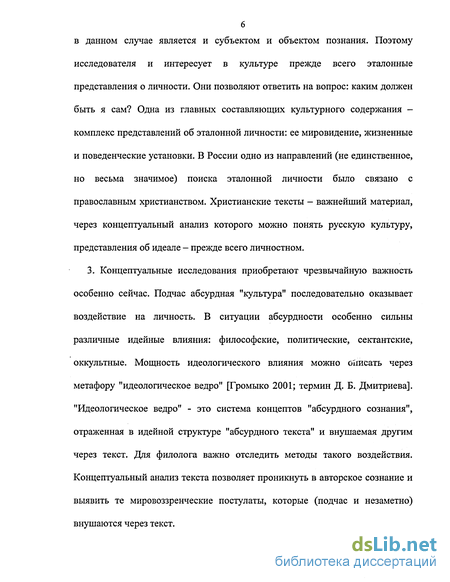 6

в данном случае является и субъектом и объектом познания. Поэтому исследователя и интересует в культуре прежде всего эталонные представления о личности. Они позволяют ответить на вопрос: каким должен быть я сам? Одна из главных составляющих культурного содержания – комплекс представлений об эталонной личности: ее мировидение, жизненные и поведенческие установки. В России одно из направлений (не единственное, но весьма значимое) поиска эталонной личности было связано с православным христианством. Христианские тексты – важнейший материал, через концептуальный анализ которого можно понять русскую культуру, представления об идеале – прежде всего личностном.

3. Концептуальные исследования приобретают чрезвычайную важность особенно сейчас. Подчас абсурдная "культура" последовательно оказывает воздействие на личность. В ситуации абсурдности особенно сильны различные идейные влияния: философские, политические, сектантские, оккультные. Мощность идеологического влияния можно описать через метафору "идеологическое ведро" [Громыко 2001; термин Д. Б. Дмитриева]. "Идеологическое ведро" - это система концептов "абсурдного сознания", отраженная в идейной структуре "абсурдного текста" и внушаемая другим через текст. Для филолога важно отследить методы такого воздействия. Концептуальный анализ текста позволяет проникнуть в авторское сознание и выявить те мировоззренческие постулаты, которые (подчас и незаметно) внушаются через текст.

dsLib.net
библиотека диссертаций